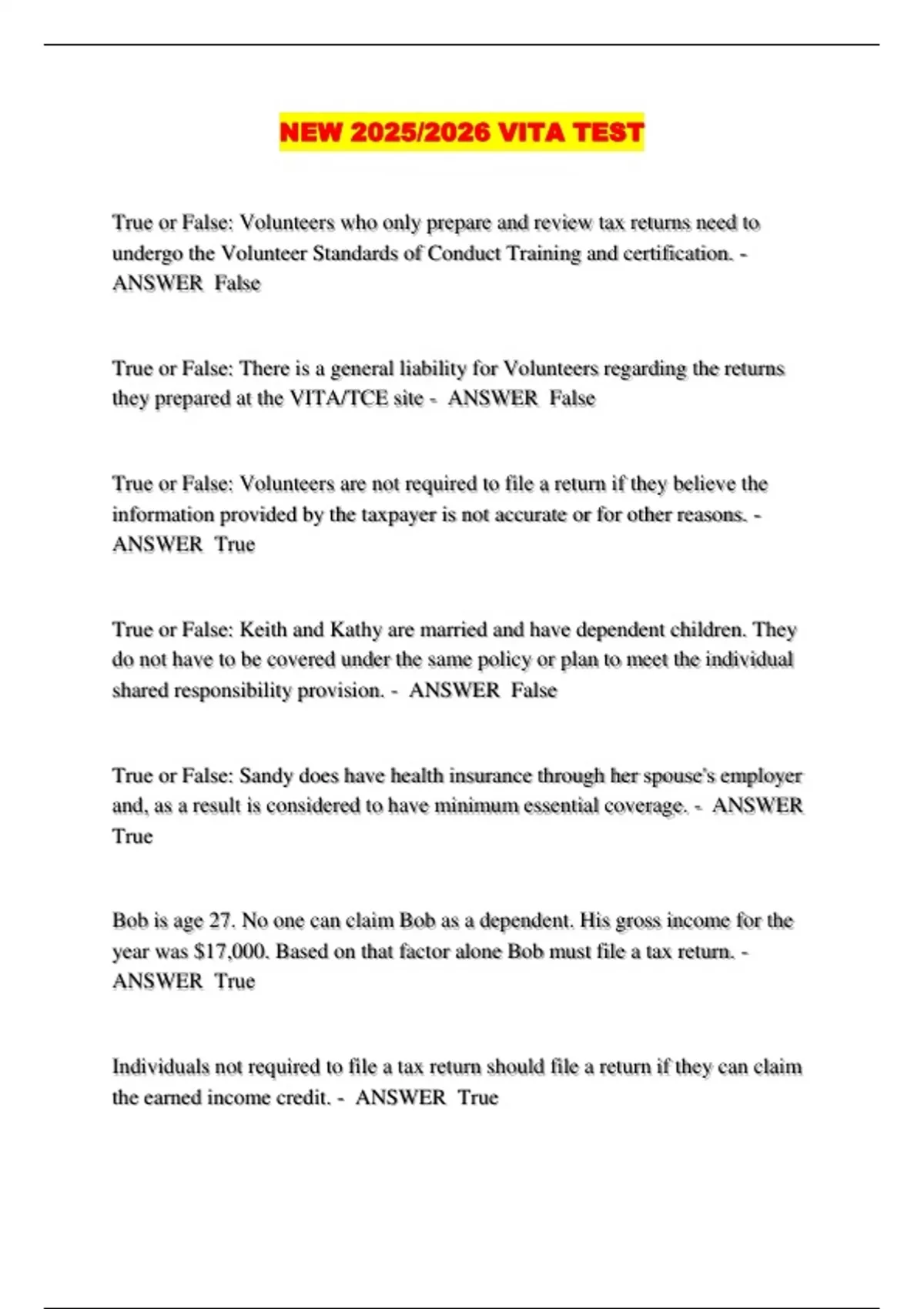 NEW 2025/2026 VITA TEST

True or False: Volunteers who only prepare and review tax returns need to undergo the Volunteer Standards of Conduct Training and certification. - ANSWER False

True or False: There is a general liability for Volunteers regarding the returns they prepared at the VITA/TCE site - ANSWER False

True or False: Volunteers are not required to file a return if they believe the information provided by the taxpayer is not accurate or for other reasons. - ANSWER True

True or False: Keith and Kathy are married and have dependent children. They do not have to be covered under the same policy or plan to meet the individual shared responsibility provision. - ANSWER False

True or False: Sandy does have health insurance through her spouse's employer and, as a result is considered to have minimum essential coverage. - ANSWER True

Bob is age 27. No one can claim Bob as a dependent. His gross income for the year was $17,000. Based on that factor alone Bob must file a tax return. - ANSWER True

Individuals not required to file a tax return should file a return if they can claim the earned income credit. - ANSWER True